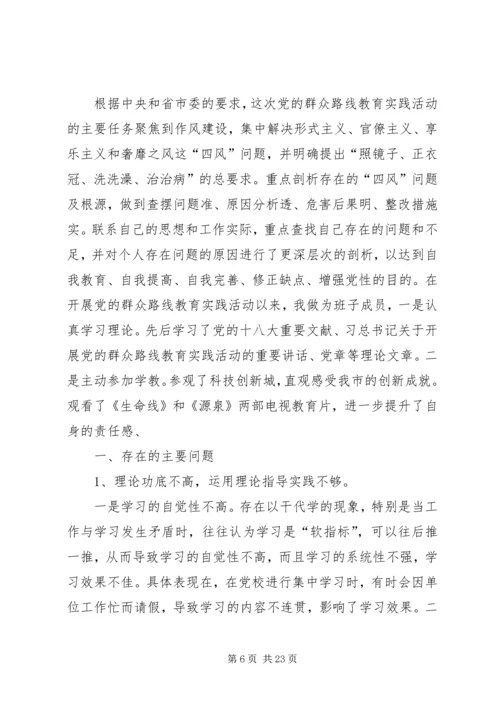 根据中央和省市委的要求，这次党的群众路线教育实践活动的主要任务聚焦到作风建设，集中解决形式主义、官僚主义、享乐主义和奢靡之风这“四风”问题，并明确提出“照镜子、正衣冠、洗洗澡、治治病”的总要求。重点剖析存在的“四风”问题及根源，做到查摆问题准、原因分析透、危害后果明、整改措施实。联系自己的思想和工作实际，重点查找自己存在的问题和不足，并对个人存在问题的原因进行了更深层次的剖析，以达到自我教育、自我提高、自我完善、修正缺点、增强党性的目的。在开展党的群众路线教育实践活动以来，我做为班子成员，一是认真学习理论。先后学习了党的十八大重要文献、习总书记关于开展党的群众路线教育实践活动的重要讲话、党章等理论文章。二是主动参加学教。参观了科技创新城，直观感受我市的创新成就。观看了《生命线》和《源泉》两部电视教育片，进一步提升了自身的责任感、

一、存在的主要问题

1、理论功底不高，运用理论指导实践不够。

一是学习的自觉性不高。存在以干代学的现象，特别是当工作与学习发生矛盾时，往往认为学习是“软指标”，可以往后推一推，从而导致学习的自觉性不高，而且学习的系统性不强，学习效果不佳。具体表现在，在党校进行集中学习时，有时会因单位工作忙而请假，导致学习的内容不连贯，影响了学习效果。二

第 6 页 共 23 页